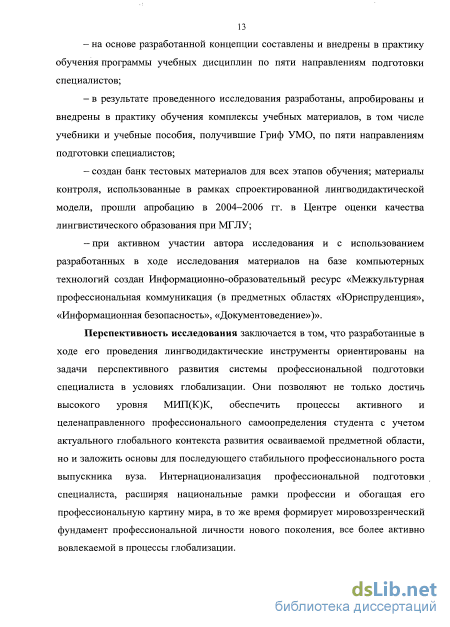 13

– на основе разработанной концепции составлены и внедрены в практику обучения программы учебных дисциплин по пяти направлениям подготовки специалистов;

– в результате проведенного исследования разработаны, апробированы и внедрены в практику обучения комплексы учебных материалов, в том числе учебники и учебные пособия, получившие Гриф УМО, по пяти направлениям подготовки специалистов;

– создан банк тестовых материалов для всех этапов обучения; материалы контроля, использованные в рамках спроектированной лингводидактической модели, прошли апробацию в 2004–2006 гг. в Центре оценки качества лингвистического образования при МГЛУ;

– при активном участии автора исследования и с использованием разработанных в ходе исследования материалов на базе компьютерных технологий создан Информационно-образовательный ресурс «Межкультурная профессиональная коммуникация (в предметных областях «Юриспруденция», «Информационная безопасность», «Документоведение»)».

**Перспективность исследования** заключается в том, что разработанные в ходе его проведения лингводидактические инструменты ориентированы на задачи перспективного развития системы профессиональной подготовки специалиста в условиях глобализации. Они позволяют не только достичь высокого уровня МИП(К)К, обеспечить процессы активного и целенаправленного профессионального самоопределения студента с учетом актуального глобального контекста развития осваиваемой предметной области, но и заложить основы для последующего стабильного профессионального роста выпускника вуза. Интернационализация профессиональной подготовки специалиста, расширяя национальные рамки профессии и обогащая его профессиональную картину мира, в то же время формирует мировоззренческий фундамент профессиональной личности нового поколения, все более активно вовлекаемой в процессы глобализации.

dsLib.net
библиотека диссертаций